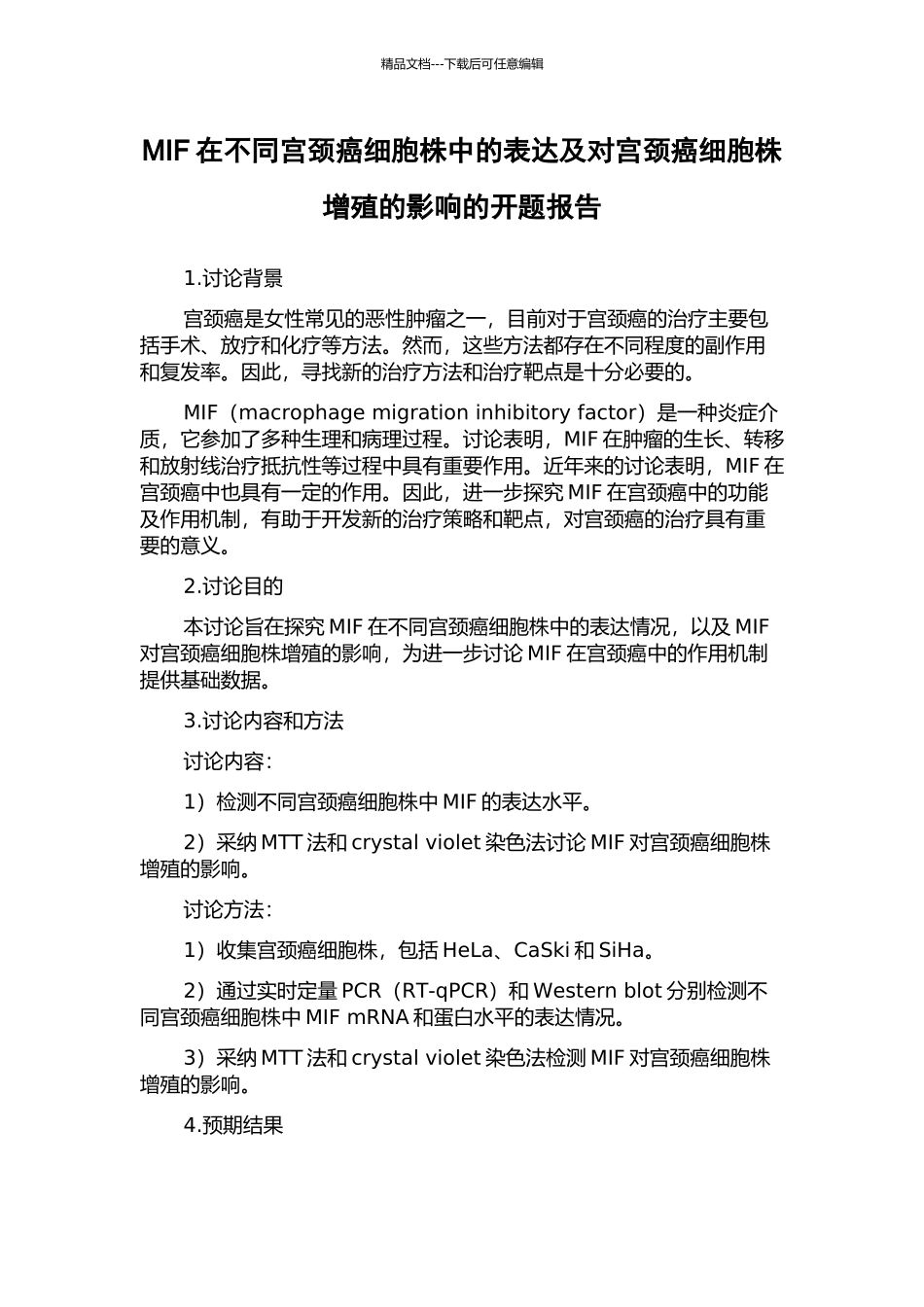 精品文档---下载后可任意编辑

MIF 在不同宫颈癌细胞株中的表达及对宫颈癌细胞株增殖的影响的开题报告

1.讨论背景

宫颈癌是女性常见的恶性肿瘤之一，目前对于宫颈癌的治疗主要包括手术、放疗和化疗等方法。然而，这些方法都存在不同程度的副作用和复发率。因此，寻找新的治疗方法和治疗靶点是十分必要的。

MIF（macrophage migration inhibitory factor）是一种炎症介质，它参加了多种生理和病理过程。讨论表明，MIF 在肿瘤的生长、转移和放射线治疗抵抗性等过程中具有重要作用。近年来的讨论表明，MIF 在宫颈癌中也具有一定的作用。因此，进一步探究 MIF 在宫颈癌中的功能及作用机制，有助于开发新的治疗策略和靶点，对宫颈癌的治疗具有重要的意义。

2.讨论目的

本讨论旨在探究 MIF 在不同宫颈癌细胞株中的表达情况，以及 MIF 对宫颈癌细胞株增殖的影响，为进一步讨论 MIF 在宫颈癌中的作用机制提供基础数据。

3.讨论内容和方法

讨论内容：

1）检测不同宫颈癌细胞株中 MIF 的表达水平。

2）采纳 MTT 法和 crystal violet 染色法讨论 MIF 对宫颈癌细胞株增殖的影响。

讨论方法：

1）收集宫颈癌细胞株，包括 HeLa、CaSki 和 SiHa。

2）通过实时定量 PCR（RT-qPCR）和 Western blot 分别检测不同宫颈癌细胞株中 MIF mRNA 和蛋白水平的表达情况。

3）采纳 MTT 法和 crystal violet 染色法检测 MIF 对宫颈癌细胞株增殖的影响。

4.预期结果